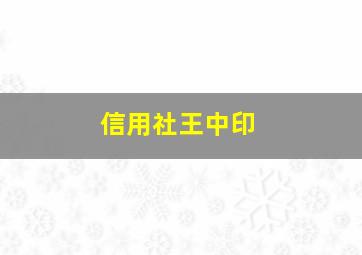 信用社王中印